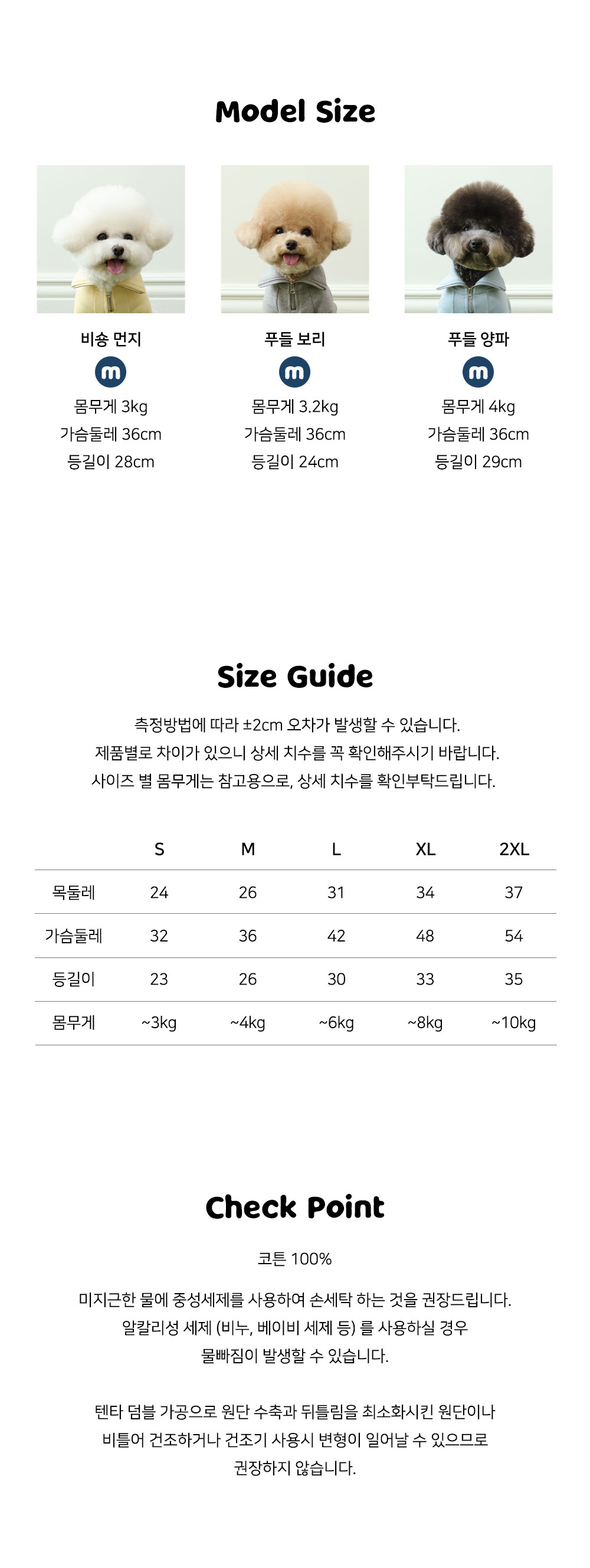 Model Size

비숑 먼지
m
몸무게 3kg
가슴둘레 36cm
등길이 28cm

푸들 보리
m
몸무게 3.2kg
가슴둘레 36cm
등길이 24cm

푸들 양파
m
몸무게 4kg
가슴둘레 36cm
등길이 29cm

Size Guide

측정방법에 따라 ±2cm 오차가 발생할 수 있습니다.
제품별로 차이가 있으니 상세 치수를 꼭 확인해주시기 바랍니다.
사이즈 별 몸무게는 참고용으로, 상세 치수를 확인부탁드립니다.

| | S | M | L | XL | 2XL |
|---|---|---|---|---|---|
| 목둘레 | 24 | 26 | 31 | 34 | 37 |
| 가슴둘레 | 32 | 36 | 42 | 48 | 54 |
| 등길이 | 23 | 26 | 30 | 33 | 35 |
| 몸무게 | ~3kg | ~4kg | ~6kg | ~8kg | ~10kg |

Check Point

코튼 100%

미지근한 물에 중성세제를 사용하여 손세탁 하는 것을 권장드립니다.
알칼리성 세제 (비누, 베이비 세제 등) 를 사용하실 경우
물빠짐이 발생할 수 있습니다.

텐타 덤블 가공으로 원단 수축과 뒤틀림을 최소화시킨 원단이나
비틀어 건조하거나 건조기 사용시 변형이 일어날 수 있으므로
권장하지 않습니다.